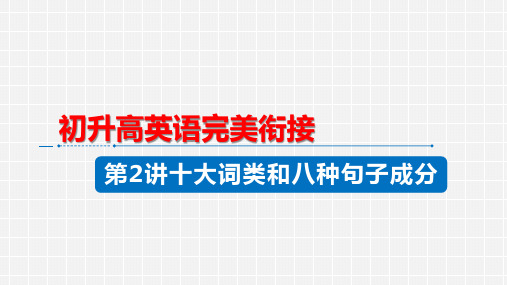 初升高英语完美衔接

第2讲十大词类和八种句子成分